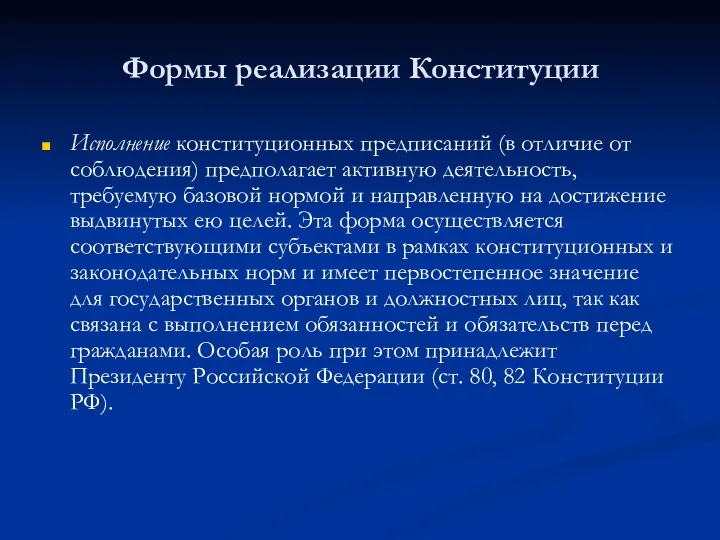 Формы реализации Конституции

Исполнение конституционных предписаний (в отличие от соблюдения) предполагает активную деятельность, требуемую базовой нормой и направленную на достижение выдвинутых ею целей. Эта форма осуществляется соответствующими субъектами в рамках конституционных и законодательных норм и имеет первостепенное значение для государственных органов и должностных лиц, так как связана с выполнением обязанностей и обязательств перед гражданами. Особая роль при этом принадлежит Президенту Российской Федерации (ст. 80, 82 Конституции РФ).